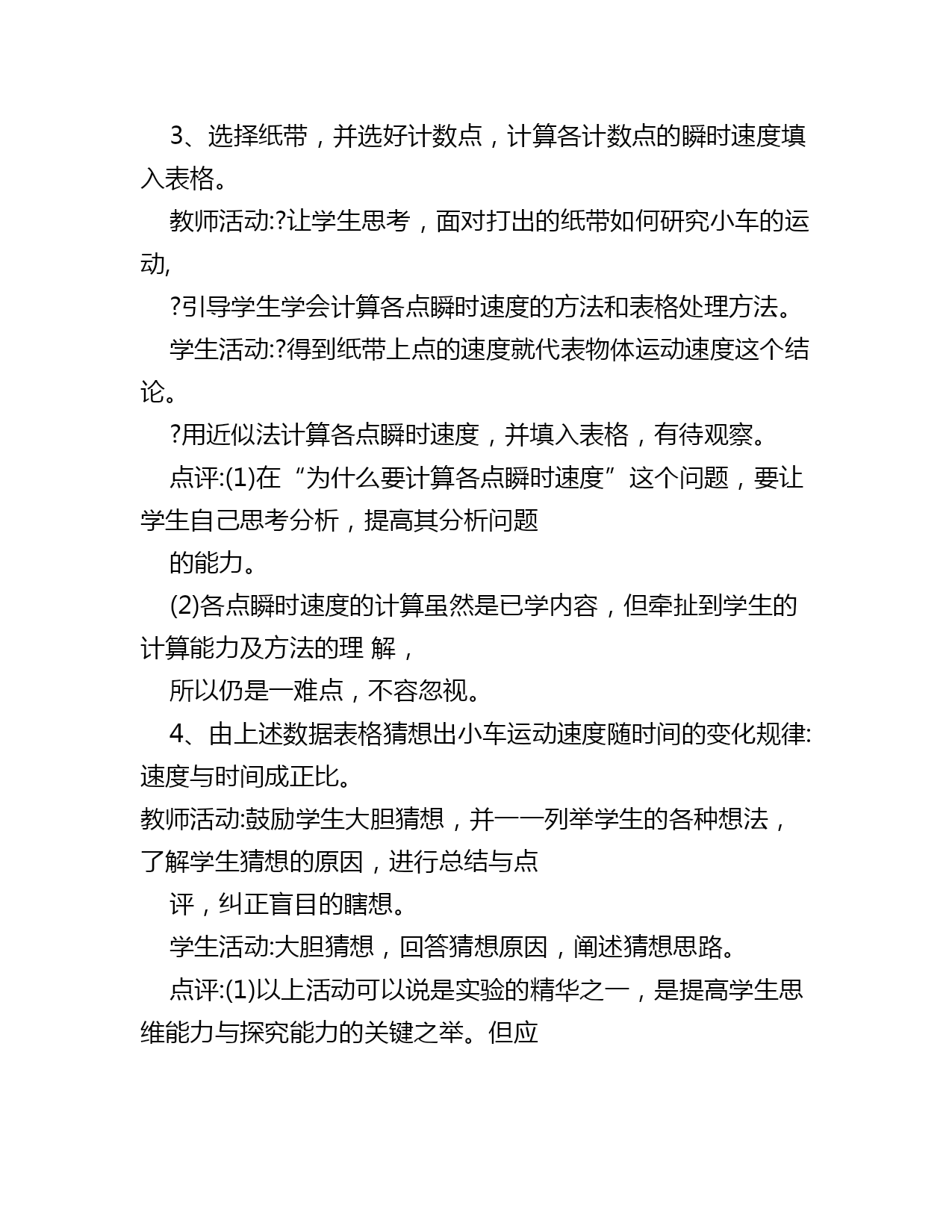 3、选择纸带，并选好计数点，计算各计数点的瞬时速度填入表格。

教师活动:?让学生思考，面对打出的纸带如何研究小车的运动,

?引导学生学会计算各点瞬时速度的方法和表格处理方法。

学生活动:?得到纸带上点的速度就代表物体运动速度这个结论。

?用近似法计算各点瞬时速度，并填入表格，有待观察。

点评:(1)在“为什么要计算各点瞬时速度”这个问题，要让学生自己思考分析，提高其分析问题

的能力。

(2)各点瞬时速度的计算虽然是已学内容，但牵扯到学生的计算能力及方法的理 解，

所以仍是一难点，不容忽视。

4、由上述数据表格猜想出小车运动速度随时间的变化规律:速度与时间成正比。

教师活动:鼓励学生大胆猜想，并一一列举学生的各种想法，了解学生猜想的原因，进行总结与点

评，纠正盲目的瞎想。

学生活动:大胆猜想，回答猜想原因，阐述猜想思路。

点评:(1)以上活动可以说是实验的精华之一，是提高学生思维能力与探究能力的关键之举。但应